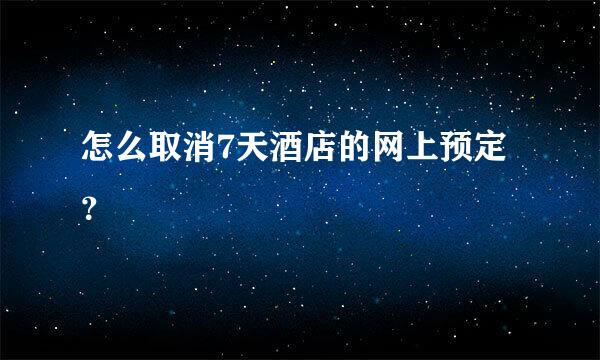 怎么取消7天酒店的网上预定?